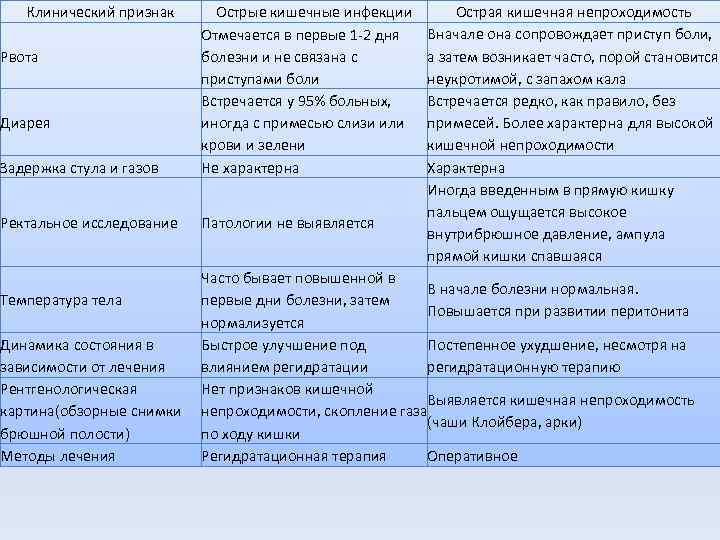 | Клинический признак | Острые кишечные инфекции | Острая кишечная непроходимость |
|---|---|---|
| Рвота | Отмечается в первые 1-2 дня болезни и не связана с приступами боли | Вначале она сопровождает приступ боли, а затем возникает часто, порой становится неукротимой, с запахом кала |
| Диарея | Встречается у 95% больных, иногда с примесью слизи или крови и зелени | Встречается редко, как правило, без примесей. Более характерна для высокой кишечной непроходимости |
| Задержка стула и газов | Не характерна | Характерна |
| Ректальное исследование | Патологии не выявляется | Иногда введенным в прямую кишку пальцем ощущается высокое внутрибрюшное давление, ампула прямой кишки спавшаяся |
| Температура тела | Часто бывает повышенной в первые дни болезни, затем нормализуется | В начале болезни нормальная. Повышается при развитии перитонита |
| Динамика состояния в зависимости от лечения | Быстрое улучшение под влиянием регидратации | Постепенное ухудшение, несмотря на регидратационную терапию |
| Рентгенологическая картина(обзорные снимки брюшной полости) | Нет признаков кишечной непроходимости, скопление газа по ходу кишки | Выявляется кишечная непроходимость (чаши Клойбера, арки) |
| Методы лечения | Регидратационная терапия | Оперативное |